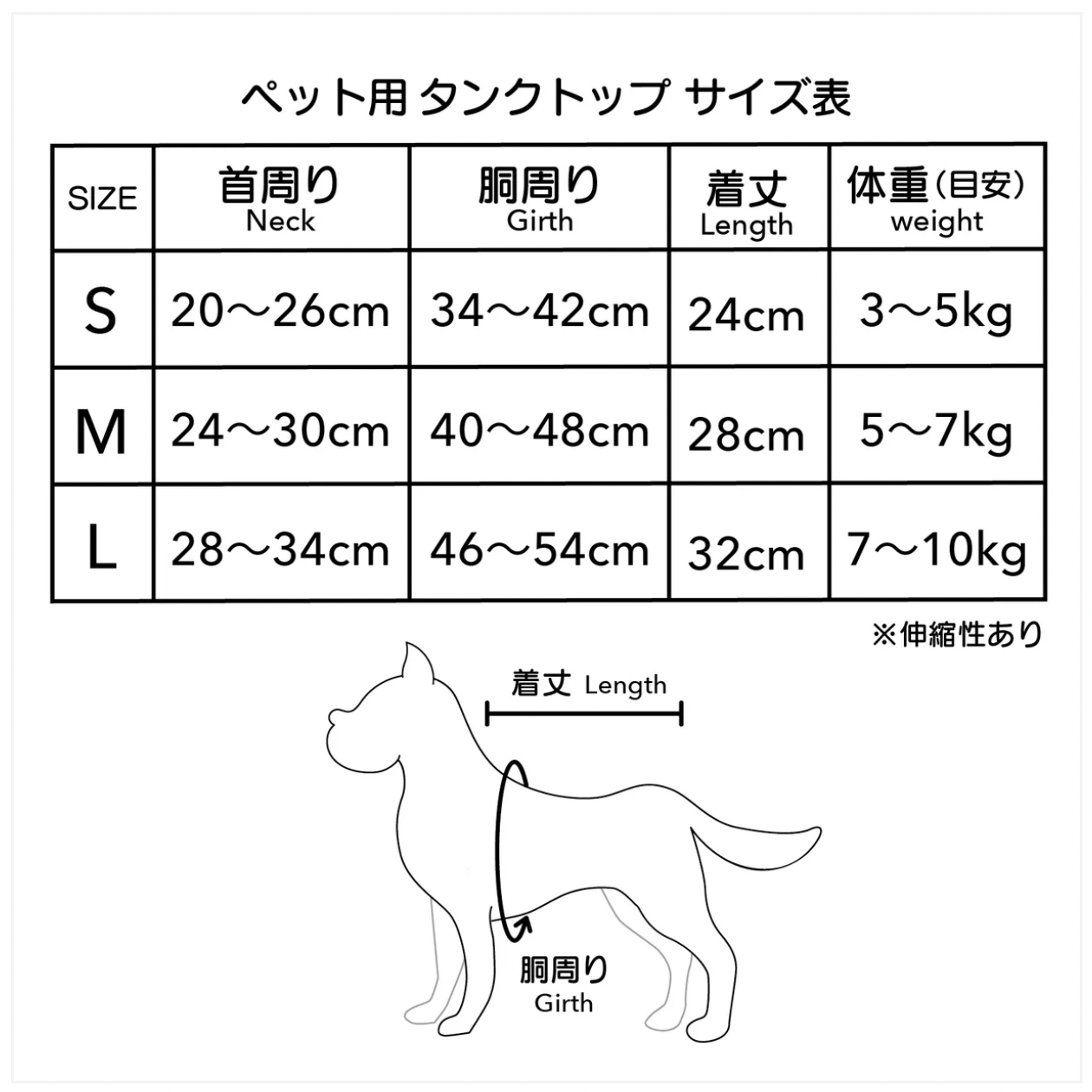 ペット用 タンクトップ サイズ表

| SIZE | 首周り Neck | 胴周り Girth | 着丈 Length | 体重(目安) weight |
|---|---|---|---|---|
| S | 20〜26cm | 34〜42cm | 24cm | 3〜5kg |
| M | 24〜30cm | 40〜48cm | 28cm | 5〜7kg |
| L | 28〜34cm | 46〜54cm | 32cm | 7〜10kg |

※伸縮性あり

着丈 Length

胴周り Girth